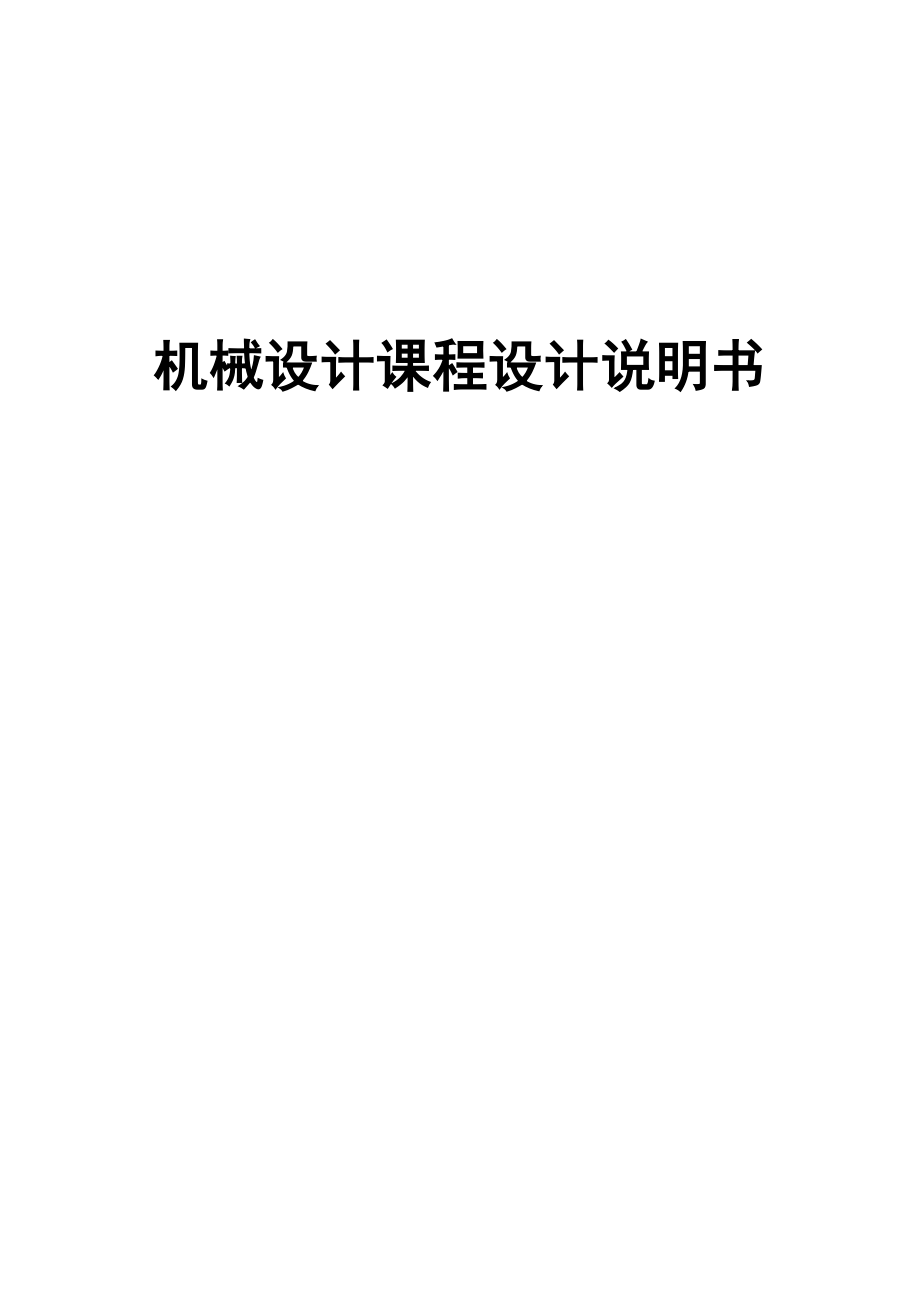 机械设计课程设计说明书